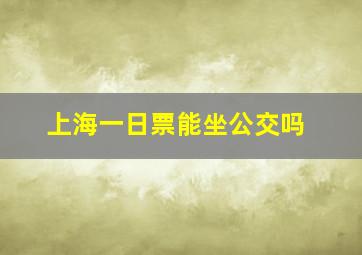 上海一日票能坐公交吗